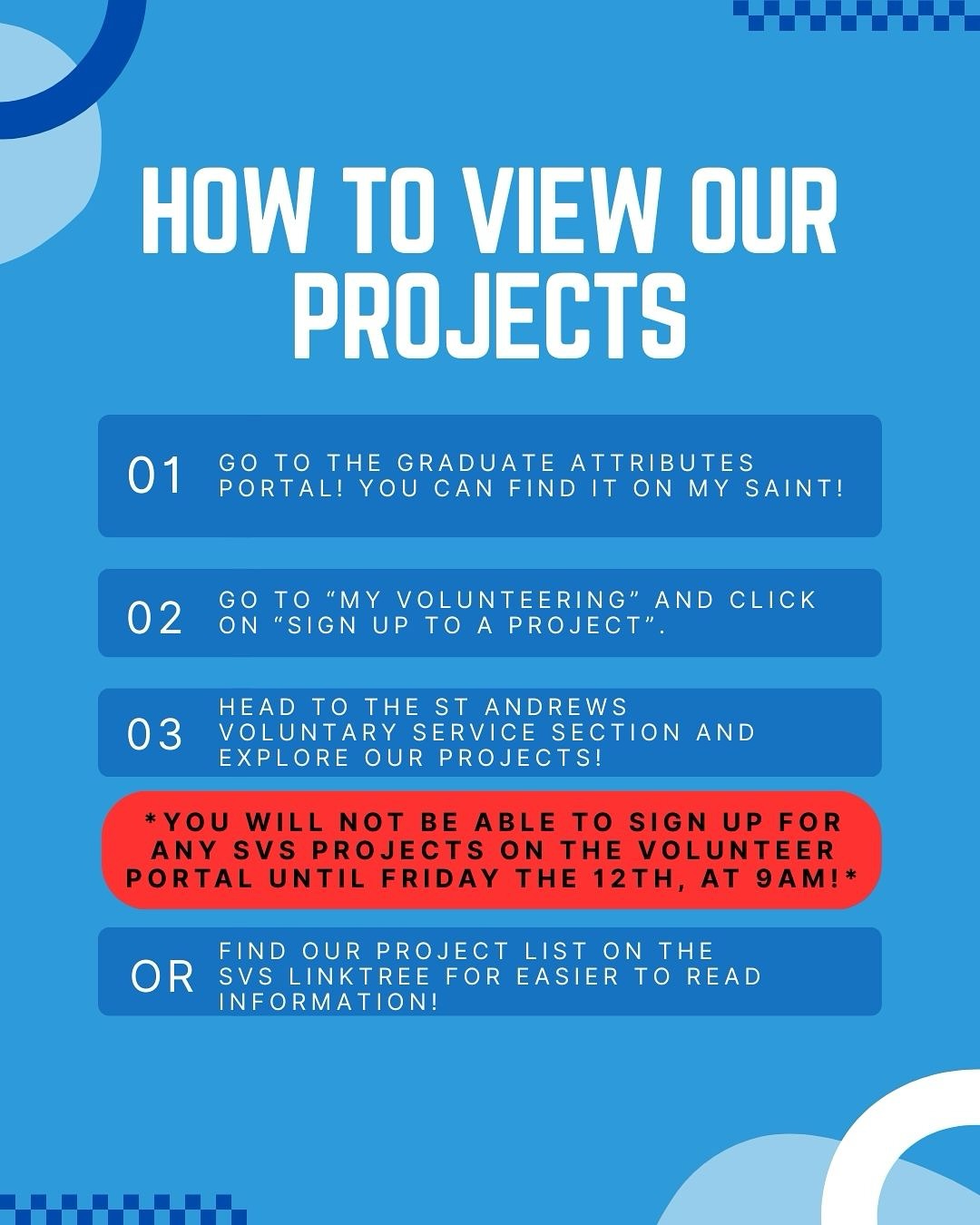 HOW TO VIEW OUR PROJECTS

01 GO TO THE GRADUATE ATTRIBUTES PORTAL! YOU CAN FIND IT ON MY SAINT!

02 GO TO “MY VOLUNTEERING” AND CLICK ON “SIGN UP TO A PROJECT”.

03 HEAD TO THE ST ANDREWS VOLUNTARY SERVICE SECTION AND EXPLORE OUR PROJECTS!

*YOU WILL NOT BE ABLE TO SIGN UP FOR ANY SVS PROJECTS ON THE VOLUNTEER PORTAL UNTIL FRIDAY THE 12TH, AT 9AM!*

OR FIND OUR PROJECT LIST ON THE SVS LINKTREE FOR EASIER TO READ INFORMATION!